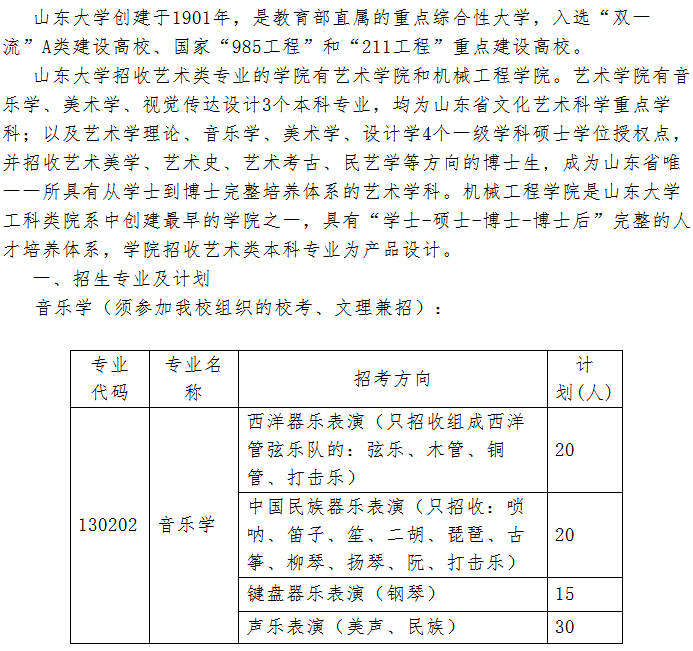 山东大学创建于1901年，是教育部直属的重点综合性大学，入选“双一流”A类建设高校、国家“985工程”和“211工程”重点建设高校。

山东大学招收艺术类专业的学院有艺术学院和机械工程学院。艺术学院有音乐学、美术学、视觉传达设计3个本科专业，均为山东省文化艺术科学重点学科；以及艺术学理论、音乐学、美术学、设计学4个一级学科硕士学位授权点，并招收艺术美学、艺术史、艺术考古、民艺学等方向的博士生，成为山东省唯一一所具有从学士到博士完整培养体系的艺术学科。机械工程学院是山东大学工科类院系中创建最早的学院之一，具有“学士-硕士-博士-博士后”完整的人才培养体系，学院招收艺术类本科专业为产品设计。

一、招生专业及计划

音乐学（须参加我校组织的校考、文理兼招）：

| 专业代码 | 专业名称 | 招考方向 | 计划(人) |
|---|---|---|---|
| 130202 | 音乐学 | 西洋器乐表演（只招收组成西洋管弦乐队的：弦乐、木管、铜管、打击乐） | 20 |
| | | 中国民族器乐表演（只招收：唢呐、笛子、笙、二胡、琵琶、古筝、柳琴、扬琴、阮、打击乐） | 20 |
| | | 键盘器乐表演（钢琴） | 15 |
| | | 声乐表演（美声、民族） | 30 |